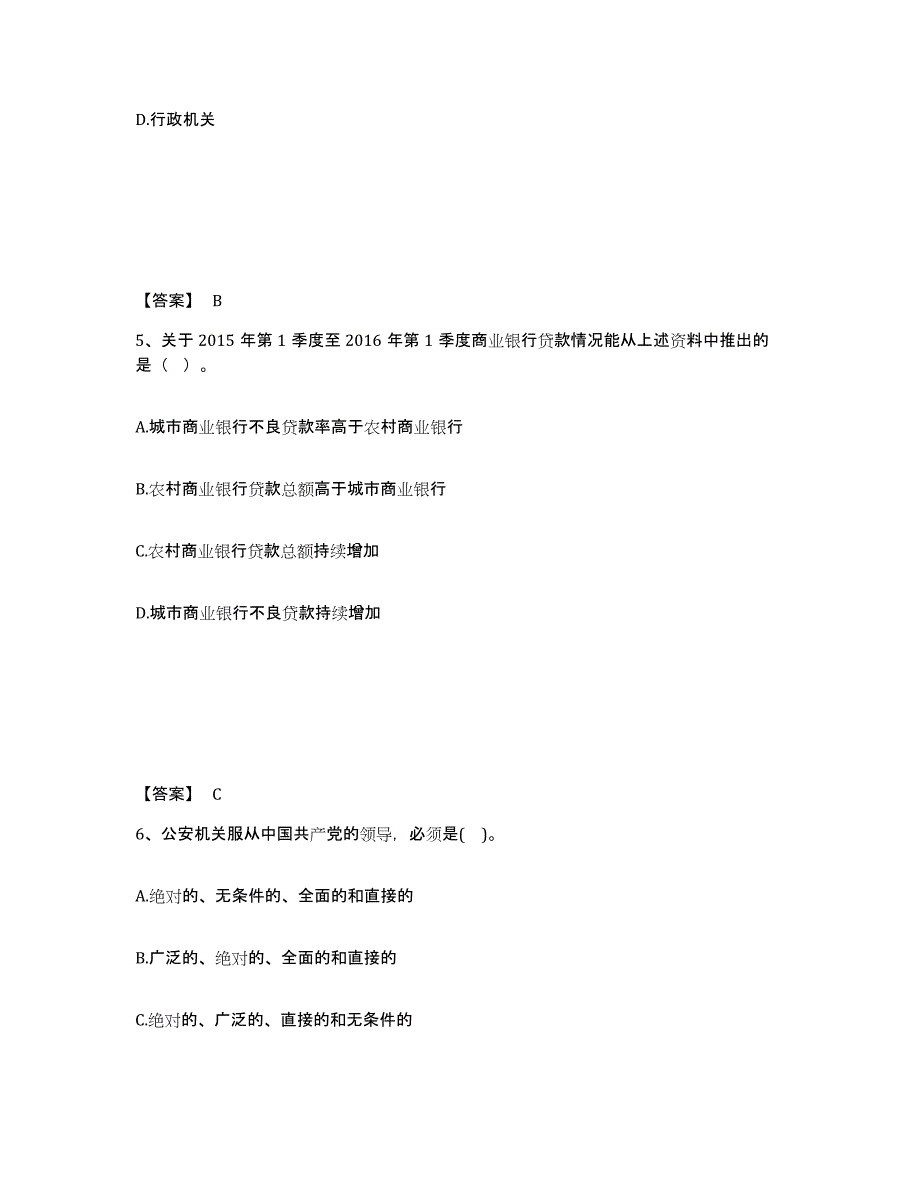 D.行政机关

【答案】 B

5、关于 2015 年第 1 季度至 2016 年第 1 季度商业银行贷款情况能从上述资料中推出的是（ ）。

A.城市商业银行不良贷款率高于农村商业银行

B.农村商业银行贷款总额高于城市商业银行

C.农村商业银行贷款总额持续增加

D.城市商业银行不良贷款持续增加

【答案】 C

6、公安机关服从中国共产党的领导，必须是( )。

A.绝对的、无条件的、全面的和直接的

B.广泛的、绝对的、全面的和直接的

C.绝对的、广泛的、直接的和无条件的